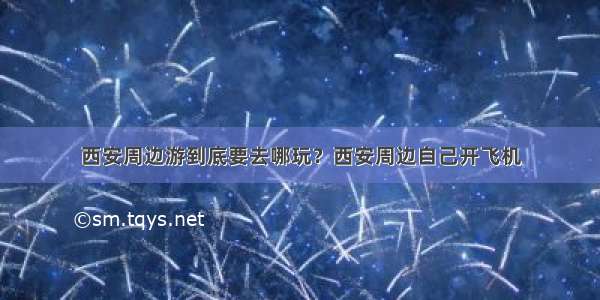 西安周边游到底要去哪玩？西安周边自己开飞机

©sm.tqys.net